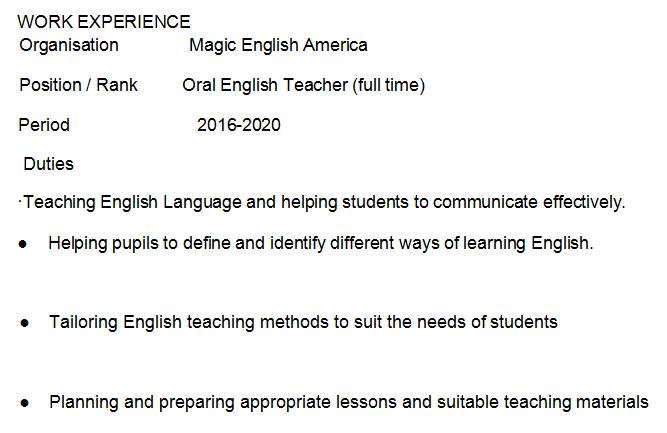 WORK EXPERIENCE
Organisation Magic English America

Position / Rank Oral English Teacher (full time)

Period 2016-2020

Duties

·Teaching English Language and helping students to communicate effectively.

• Helping pupils to define and identify different ways of learning English.

• Tailoring English teaching methods to suit the needs of students

• Planning and preparing appropriate lessons and suitable teaching materials